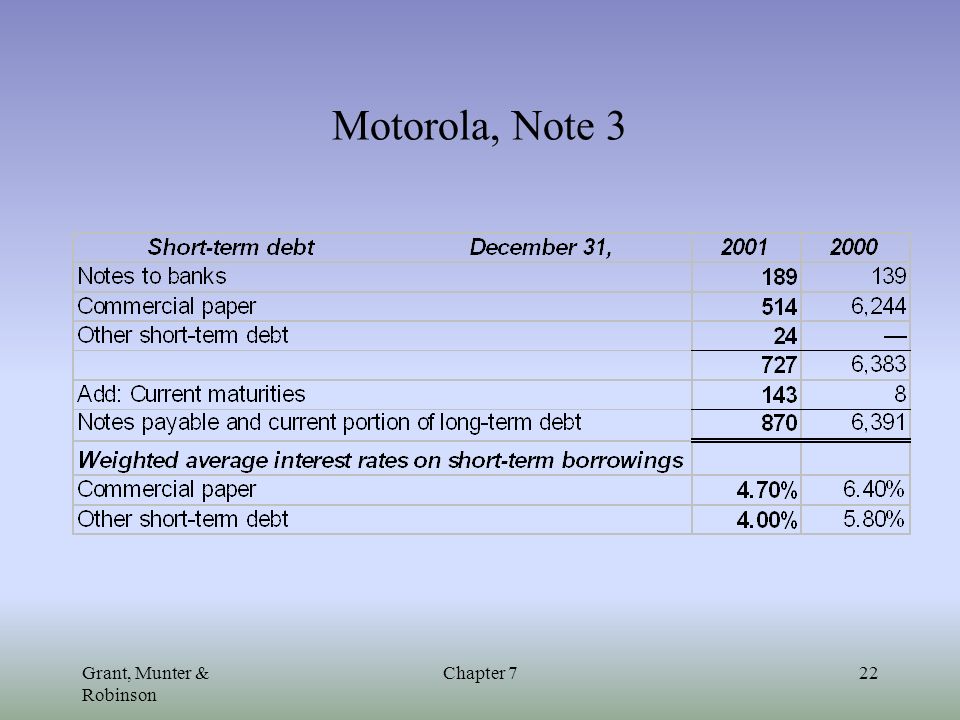 Motorola, Note 3

| Short-term debt December 31, | 2001 | 2000 |
|---|---|---|
| Notes to banks | 189 | 139 |
| Commercial paper | 514 | 6,244 |
| Other short-term debt | 24 | — |
| | 727 | 6,383 |
| Add: Current maturities | 143 | 8 |
| Notes payable and current portion of long-term debt | 870 | 6,391 |
| Weighted average interest rates on short-term borrowings | | |
| Commercial paper | 4.70% | 6.40% |
| Other short-term debt | 4.00% | 5.80% |

Grant, Munter & Robinson

Chapter 7

22